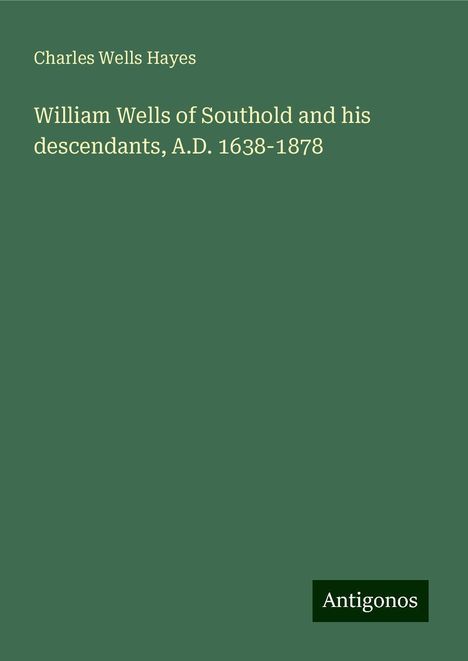 Charles Wells Hayes

William Wells of Southold and his descendants, A.D. 1638-1878

Antigonos